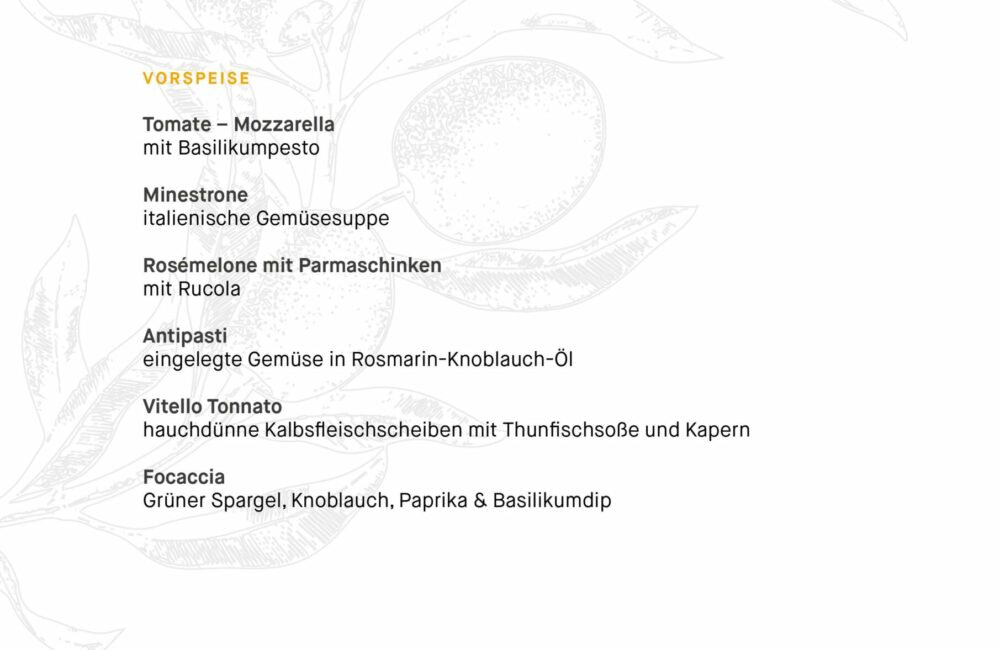 VORSPEISE

Tomate – Mozzarella
mit Basilikumpesto

Minestrone
italienische Gemüsesuppe

Rosémelone mit Parmaschinken
mit Rucola

Antipasti
eingelegte Gemüse in Rosmarin-Knoblauch-Öl

Vitello Tonnato
hauchdünne Kalbsfleischscheiben mit Thunfischsoße und Kapern

Focaccia
Grüner Spargel, Knoblauch, Paprika & Basilikumdip